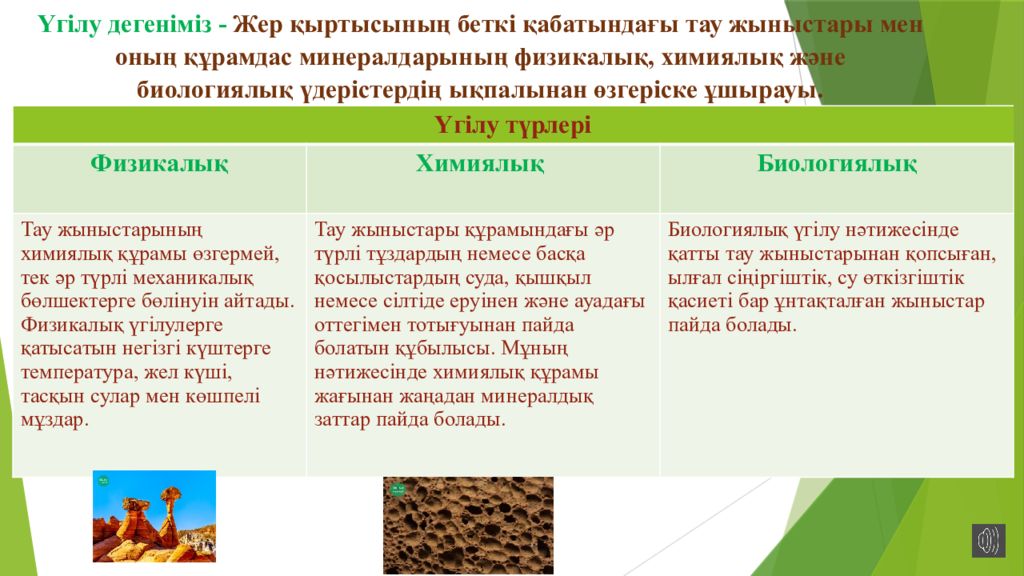 Үгілу дегеніміз - Жер қыртысының беткі қабатындағы тау жыныстары мен оның құрамдас минералдарының физикалық, химиялық және биологиялық үдерістердің ықпалынан өзгеріске ұшырауы.

| Үгілу түрлері | | |
|---|---|---|
| Физикалық | Химиялық | Биологиялық |
| Тау жыныстарының химиялық құрамы өзгермей, тек әр түрлі механикалық бөлшектерге бөлінуін айтады. Физикалық үгілулерге қатысатын негізгі күштерге температура, жел күші, тасқын сулар мен көшпелі мұздар. | Тау жыныстары құрамындағы әр түрлі тұздардың немесе басқа қосылыстардың суда, қышқыл немесе сілтіде еруінен және ауадағы оттегімен тотығуынан пайда болатын құбылысы. Мұның нәтижесінде химиялық құрамы жағынан жаңадан минералдық заттар пайда болады. | Биологиялық үгілу нәтижесінде қатты тау жыныстарынан қопсыған, ылғал сіңіргіштік, су өткізгіштік қасиеті бар ұнтақталған жыныстар пайда болады. |